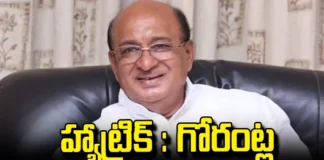 హ్యాట్రిక్ : గోరంట్ల